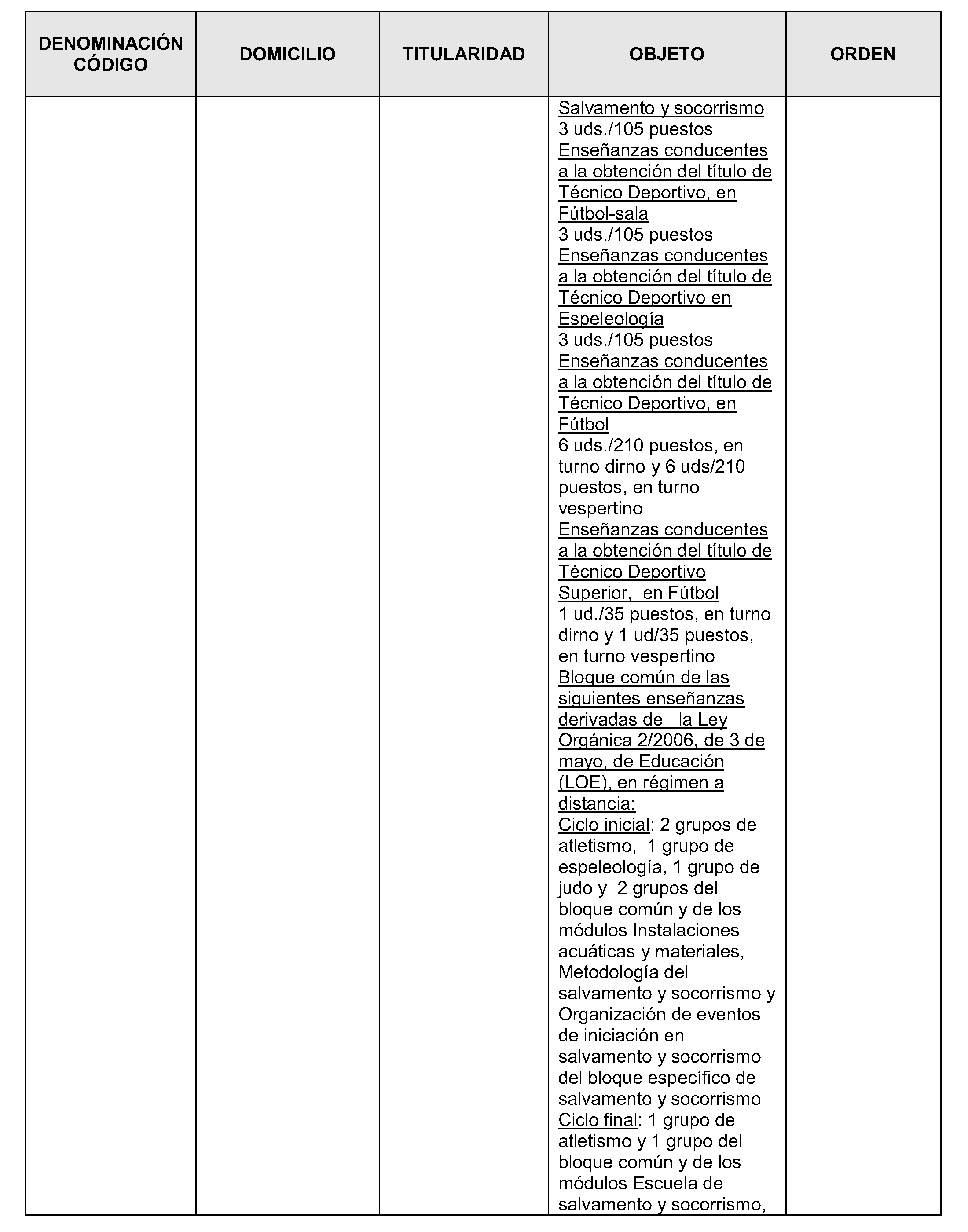 | DENOMINACIÓN CÓDIGO | DOMICILIO | TITULARIDAD | OBJETO | ORDEN |
|---|---|---|---|---|
| | | | Salvamento y socorrismo 3 uds./105 puestos Enseñanzas conducentes a la obtención del título de Técnico Deportivo, en Fútbol-sala 3 uds./105 puestos Enseñanzas conducentes a la obtención del título de Técnico Deportivo en Espeleología 3 uds./105 puestos Enseñanzas conducentes a la obtención del título de Técnico Deportivo, en Fútbol 6 uds./210 puestos, en turno dirno y 6 uds/210 puestos, en turno vespertino Enseñanzas conducentes a la obtención del título de Técnico Deportivo Superior, en Fútbol 1 ud./35 puestos, en turno dirno y 1 ud/35 puestos, en turno vespertino Bloque común de las siguientes enseñanzas derivadas de la Ley Orgánica 2/2006, de 3 de mayo, de Educación (LOE), en régimen a distancia: Ciclo inicial: 2 grupos de atletismo, 1 grupo de espeleología, 1 grupo de judo y 2 grupos del bloque común y de los módulos Instalaciones acuáticas y materiales, Metodología del salvamento y socorrismo y Organización de eventos de iniciación en salvamento y socorrismo del bloque específico de salvamento y socorrismo Ciclo final: 1 grupo de atletismo y 1 grupo del bloque común y de los módulos Escuela de salvamento y socorrismo, | |